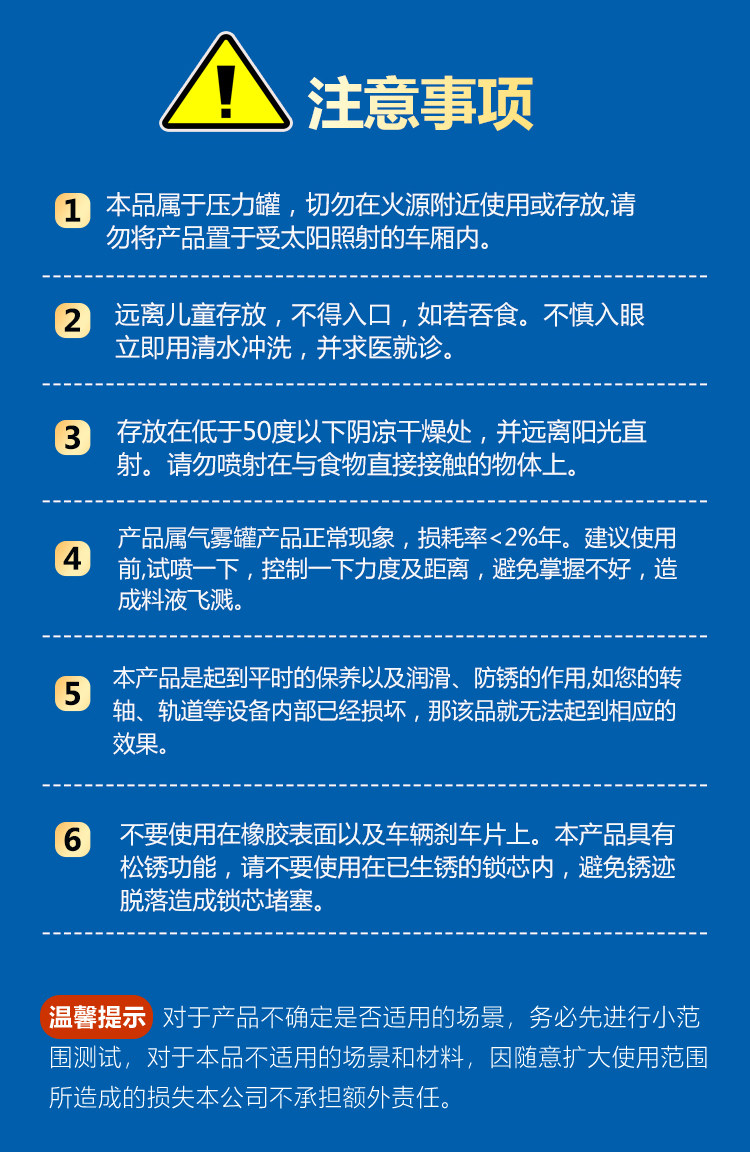 注意事项

1 本品属于压力罐，切勿在火源附近使用或存放,请勿将产品置于受太阳照射的车厢内。

2 远离儿童存放，不得入口，如若吞食。不慎入眼立即用清水冲洗，并求医就诊。

3 存放在低于50度以下阴凉干燥处，并远离阳光直射。请勿喷射在与食物直接接触的物体上。

4 产品属气雾罐产品正常现象，损耗率<2%年。建议使用前,试喷一下，控制一下力度及距离，避免掌握不好，造成料液飞溅。

5 本产品是起到平时的保养以及润滑、防锈的作用,如您的转轴、轨道等设备内部已经损坏，那该品就无法起到相应的效果。

6 不要使用在橡胶表面以及车辆刹车片上。本产品具有松锈功能，请不要使用在已生锈的锁芯内，避免锈迹脱落造成锁芯堵塞。

温馨提示 对于产品不确定是否适用的场景，务必先进行小范围测试，对于本品不适用的场景和材料，因随意扩大使用范围所造成的损失本公司不承担额外责任。